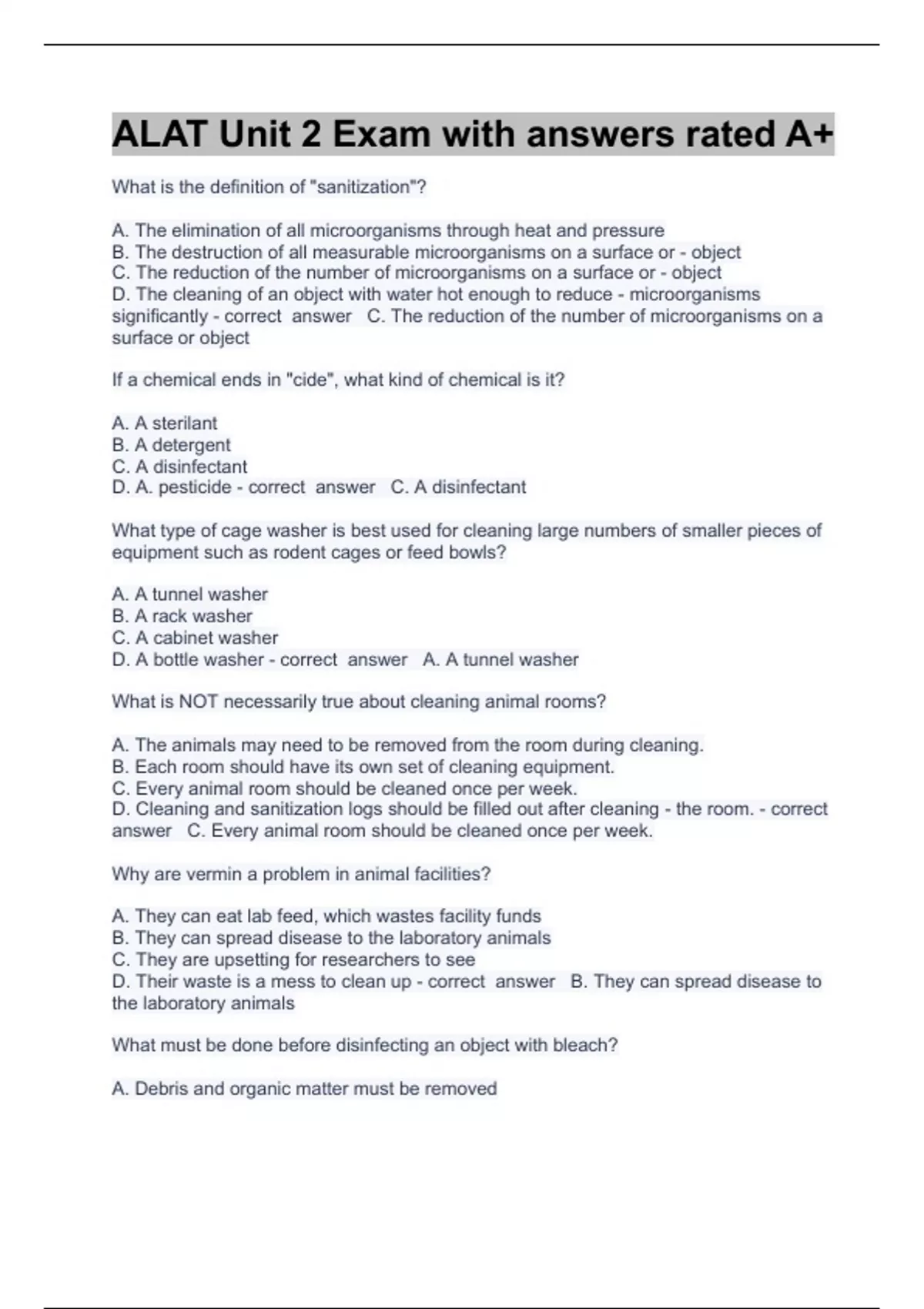 ALAT Unit 2 Exam with answers rated A+

What is the definition of "sanitization"?

A. The elimination of all microorganisms through heat and pressure
B. The destruction of all measurable microorganisms on a surface or - object
C. The reduction of the number of microorganisms on a surface or - object
D. The cleaning of an object with water hot enough to reduce - microorganisms significantly - correct answer C. The reduction of the number of microorganisms on a surface or object

If a chemical ends in "cide", what kind of chemical is it?

A. A sterilant
B. A detergent
C. A disinfectant
D. A. pesticide - correct answer C. A disinfectant

What type of cage washer is best used for cleaning large numbers of smaller pieces of equipment such as rodent cages or feed bowls?

A. A tunnel washer
B. A rack washer
C. A cabinet washer
D. A bottle washer - correct answer A. A tunnel washer

What is NOT necessarily true about cleaning animal rooms?

A. The animals may need to be removed from the room during cleaning.
B. Each room should have its own set of cleaning equipment.
C. Every animal room should be cleaned once per week.
D. Cleaning and sanitization logs should be filled out after cleaning - the room. - correct answer C. Every animal room should be cleaned once per week.

Why are vermin a problem in animal facilities?

A. They can eat lab feed, which wastes facility funds
B. They can spread disease to the laboratory animals
C. They are upsetting for researchers to see
D. Their waste is a mess to clean up - correct answer B. They can spread disease to the laboratory animals

What must be done before disinfecting an object with bleach?

A. Debris and organic matter must be removed